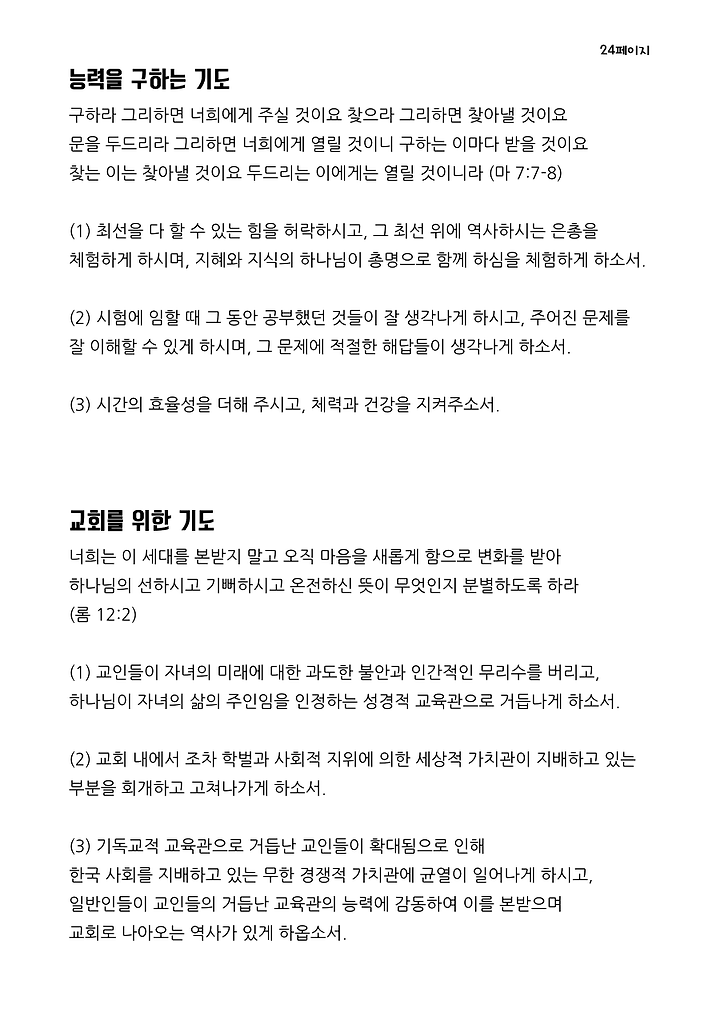 24페이지

능력을 구하는 기도

구하라 그리하면 너희에게 주실 것이요 찾으라 그리하면 찾아낼 것이요 문을 두드리라 그리하면 너희에게 열릴 것이니 구하는 이마다 받을 것이요 찾는 이는 찾아낼 것이요 두드리는 이에게는 열릴 것이니라 (마 7:7-8)

(1) 최선을 다 할 수 있는 힘을 허락하시고, 그 최선 위에 역사하시는 은총을 체험하게 하시며, 지혜와 지식의 하나님이 총명으로 함께 하심을 체험하게 하소서.

(2) 시험에 임할 때 그 동안 공부했던 것들이 잘 생각나게 하시고, 주어진 문제를 잘 이해할 수 있게 하시며, 그 문제에 적절한 해답들이 생각나게 하소서.

(3) 시간의 효율성을 더해 주시고, 체력과 건강을 지켜주소서.

교회를 위한 기도

너희는 이 세대를 본받지 말고 오직 마음을 새롭게 함으로 변화를 받아 하나님의 선하시고 기뻐하시고 온전하신 뜻이 무엇인지 분별하도록 하라 (롬 12:2)

(1) 교인들이 자녀의 미래에 대한 과도한 불안과 인간적인 무리수를 버리고, 하나님이 자녀의 삶의 주인임을 인정하는 성경적 교육관으로 거듭나게 하소서.

(2) 교회 내에서 조차 학벌과 사회적 지위에 의한 세상적 가치관이 지배하고 있는 부분을 회개하고 고쳐나가게 하소서.

(3) 기독교적 교육관으로 거듭난 교인들이 확대됨으로 인해 한국 사회를 지배하고 있는 무한 경쟁적 가치관에 균열이 일어나게 하시고, 일반인들이 교인들의 거듭난 교육관의 능력에 감동하여 이를 본받으며 교회로 나아오는 역사가 있게 하옵소서.